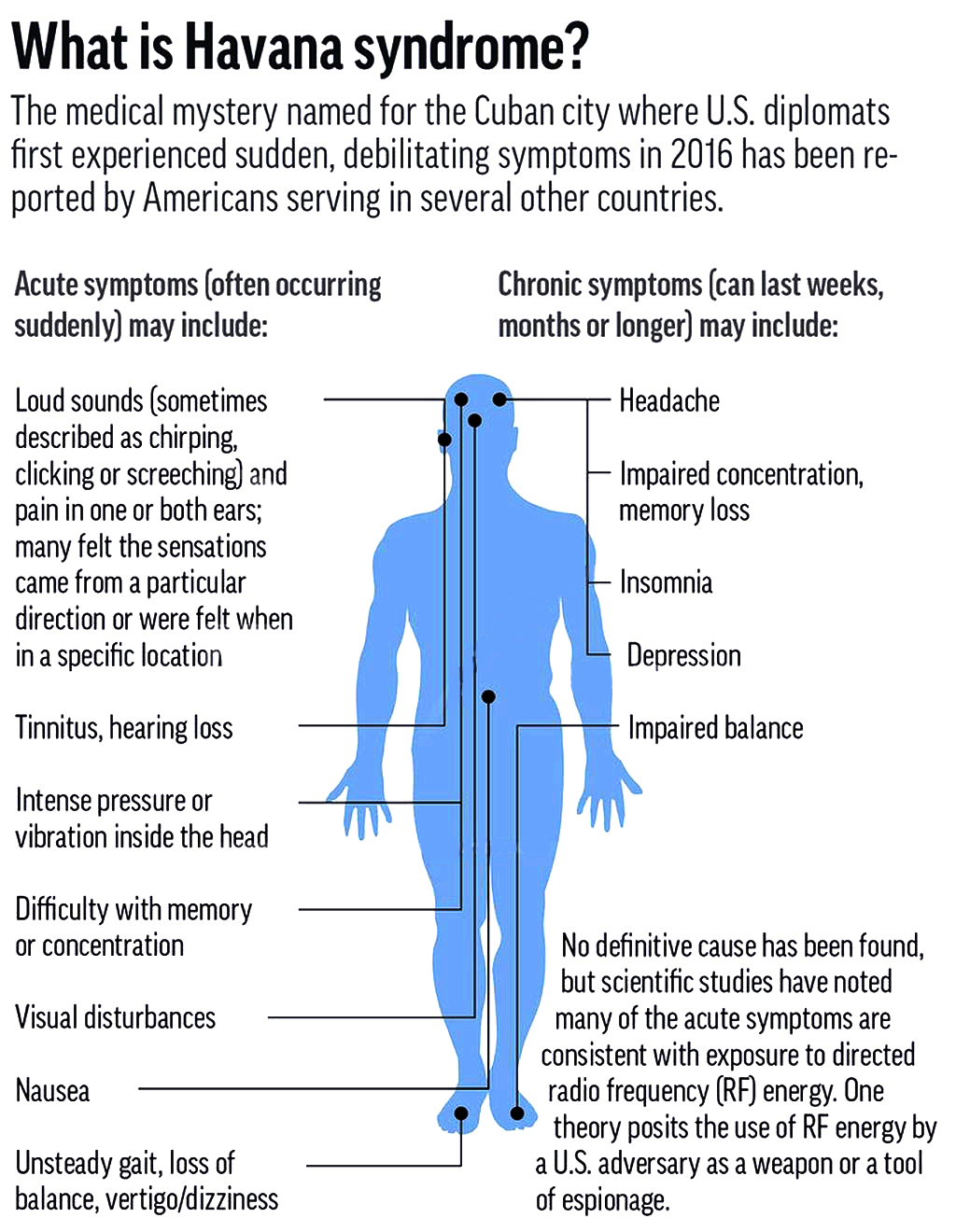 What is Havana syndrome?

The medical mystery named for the Cuban city where U.S. diplomats first experienced sudden, debilitating symptoms in 2016 has been reported by Americans serving in several other countries.

Acute symptoms (often occurring suddenly) may include:

Loud sounds (sometimes described as chirping, clicking or screeching) and pain in one or both ears; many felt the sensations came from a particular direction or were felt when in a specific location

Tinnitus, hearing loss

Intense pressure or vibration inside the head

Difficulty with memory or concentration

Visual disturbances

Nausea

Unsteady gait, loss of balance, vertigo/dizziness

Chronic symptoms (can last weeks, months or longer) may include:

Headache

Impaired concentration, memory loss

Insomnia

Depression

Impaired balance

No definitive cause has been found, but scientific studies have noted many of the acute symptoms are consistent with exposure to directed radio frequency (RF) energy. One theory posits the use of RF energy by a U.S. adversary as a weapon or a tool of espionage.